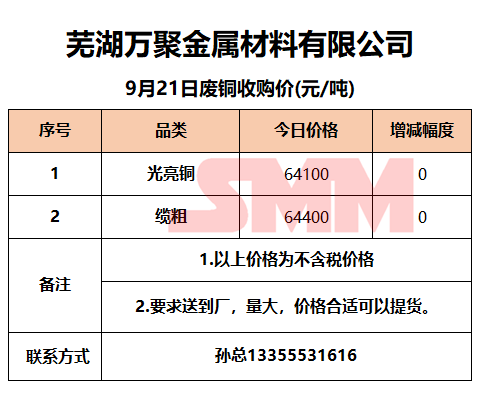 芜湖万聚金属材料有限公司

9月21日废铜收购价(元/吨)

| 序号 | 品类 | 今日价格 | 增减幅度 |
|---|---|---|---|
| 1 | 光亮铜 | 64100 | 0 |
| 2 | 缆粗 | 64400 | 0 |
| 备注 | 1.以上价格为不含税价格 | | |
| | 2.要求送到厂，量大，价格合适可以提货。 | | |
| 联系方式 | 孙总13355531616 | | |

SMM